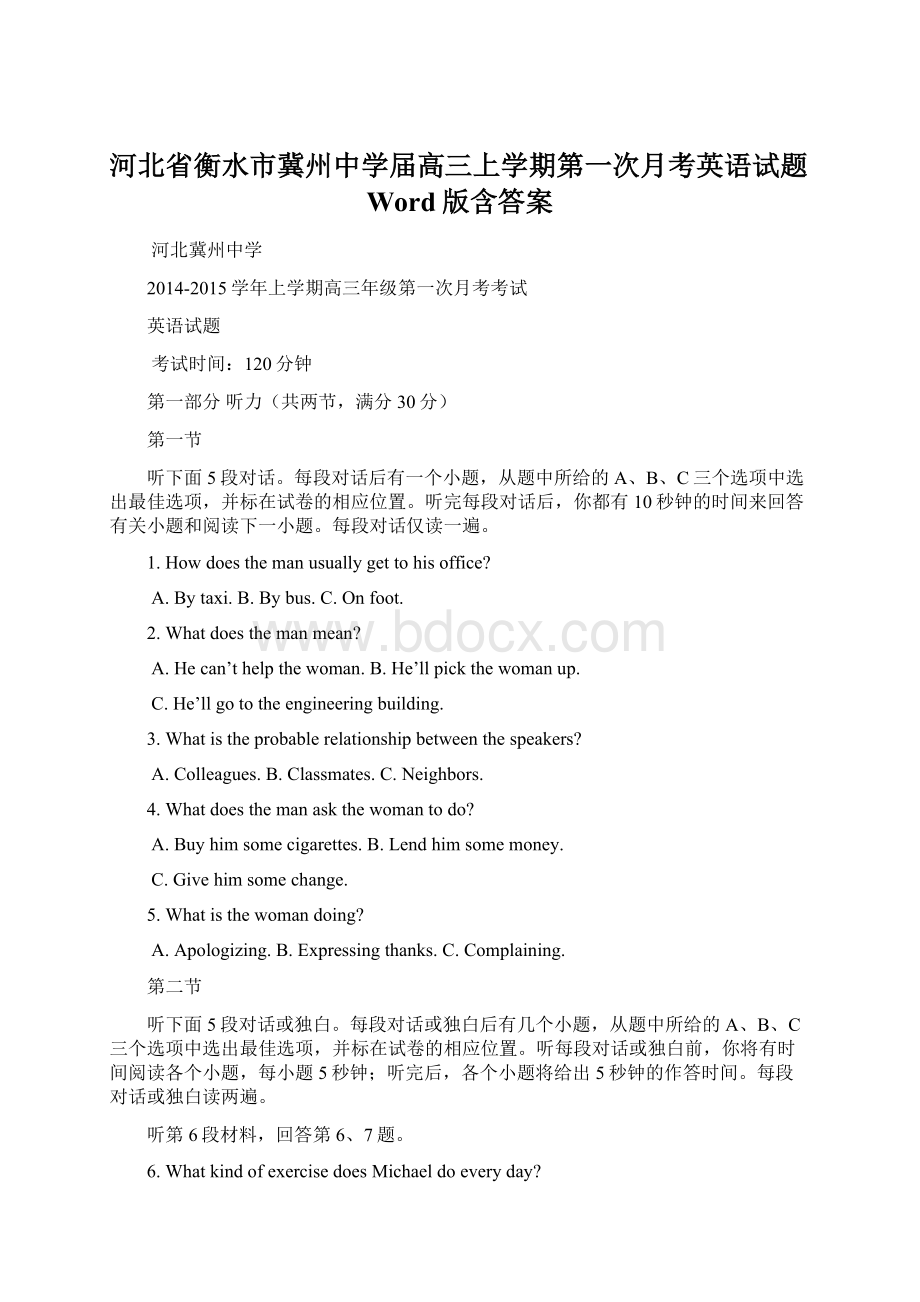 河北省衡水市冀州中学届高三上学期第一次月考英语试题Word版含答案

河北冀州中学

2014-2015学年上学期高三年级第一次月考考试

英语试题

考试时间：120分钟

第一部分 听力（共两节，满分30分）

第一节

听下面5段对话。每段对话后有一个小题，从题中所给的A、B、C三个选项中选出最佳选项，并标在试卷的相应位置。听完每段对话后，你都有10秒钟的时间来回答有关小题和阅读下一小题。每段对话仅读一遍。

1. How does the man usually get to his office?

A. By taxi. B. By bus. C. On foot.

2. What does the man mean?

A. He can’t help the woman. B. He’ll pick the woman up.

C. He’ll go to the engineering building.

3. What is the probable relationship between the speakers?

A. Colleagues. B. Classmates. C. Neighbors.

4. What does the man ask the woman to do?

A. Buy him some cigarettes. B. Lend him some money.

C. Give him some change.

5. What is the woman doing?

A. Apologizing. B. Expressing thanks. C. Complaining.

第二节

听下面5段对话或独白。每段对话或独白后有几个小题，从题中所给的A、B、C三个选项中选出最佳选项，并标在试卷的相应位置。听每段对话或独白前，你将有时间阅读各个小题，每小题5秒钟；听完后，各个小题将给出5秒钟的作答时间。每段对话或独白读两遍。

听第6段材料，回答第6、7题。

6. What kind of exercise does Michael do every day?

www.bdocx.com